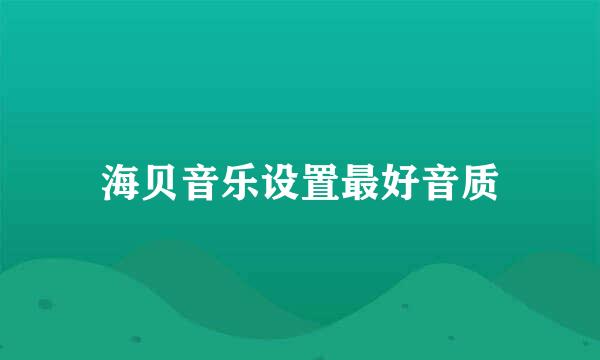 海贝音乐设置最好音质